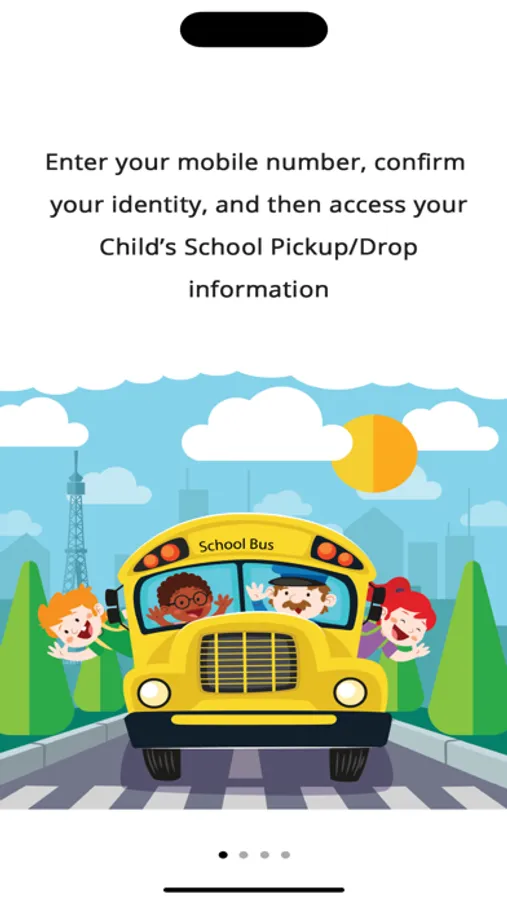 Enter your mobile number, confirm your identity, and then access your Child’s School Pickup/Drop information

School Bus